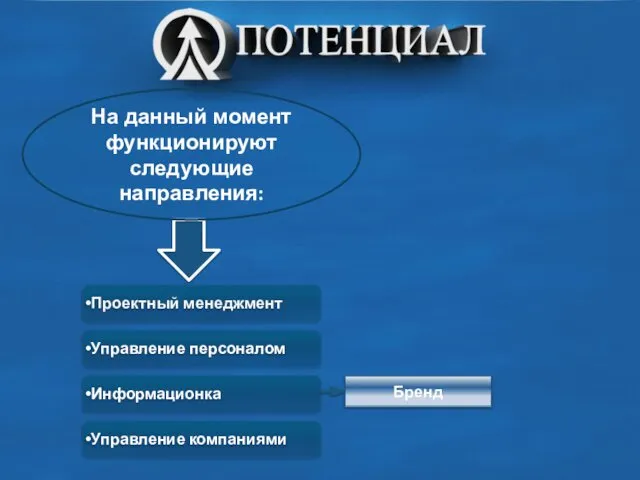 ПОТЕНЦИАЛ

На данный момент функционируют следующие направления:

•Проектный менеджмент

•Управление персоналом

•Информационка

Бренд

•Управление компаниями